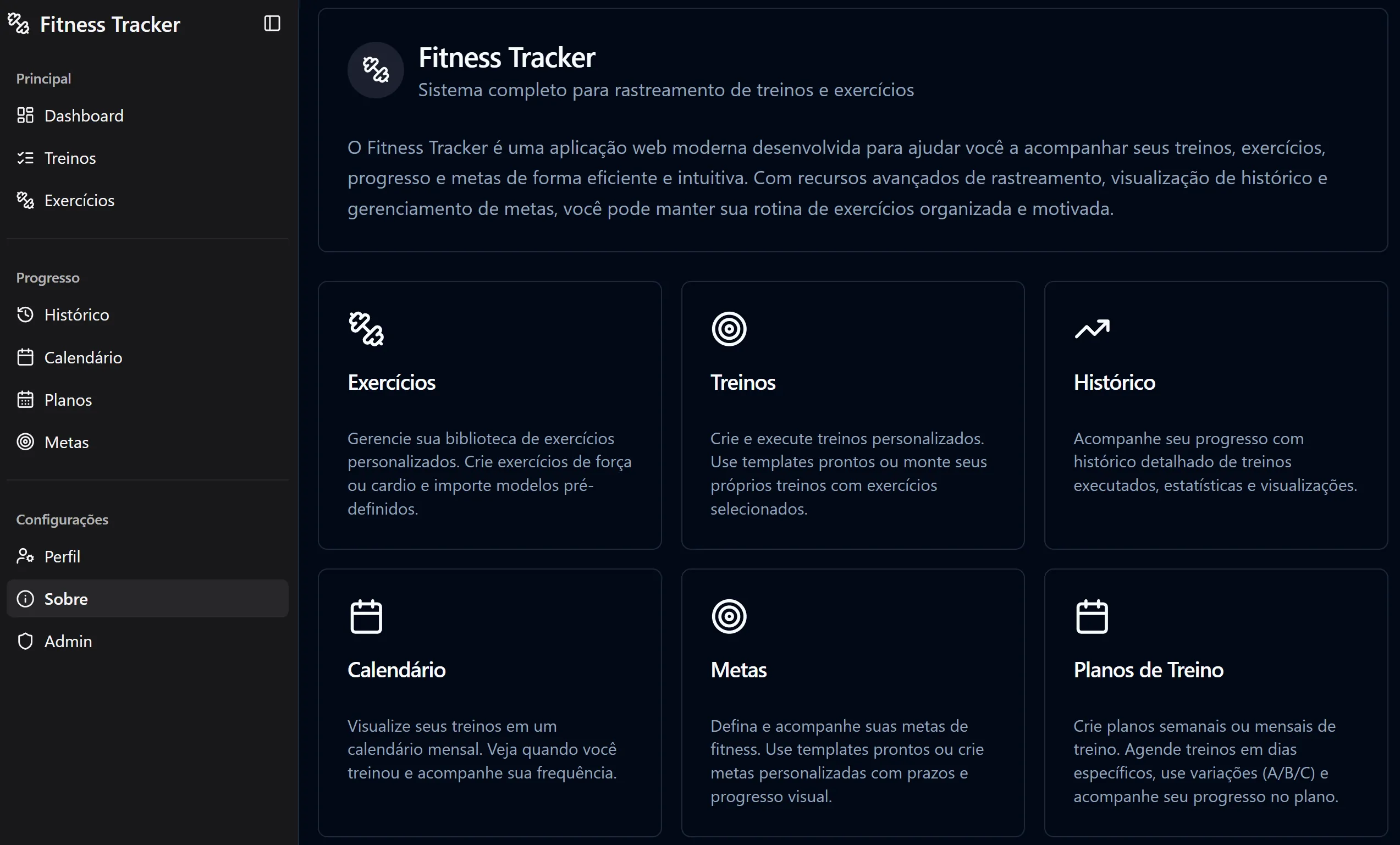 Fitness Tracker

Principal

Dashboard

Treinos

Exercícios

Progresso

Histórico

Calendário

Planos

Metas

Configurações

Perfil

Sobre

Admin

Fitness Tracker

Sistema completo para rastreamento de treinos e exercícios

O Fitness Tracker é uma aplicação web moderna desenvolvida para ajudar você a acompanhar seus treinos, exercícios, progresso e metas de forma eficiente e intuitiva. Com recursos avançados de rastreamento, visualização de histórico e gerenciamento de metas, você pode manter sua rotina de exercícios organizada e motivada.

Exercícios

Gerencie sua biblioteca de exercícios personalizados. Crie exercícios de força ou cardio e importe modelos pré-definidos.

Treinos

Crie e execute treinos personalizados. Use templates prontos ou monte seus próprios treinos com exercícios selecionados.

Histórico

Acompanhe seu progresso com histórico detalhado de treinos executados, estatísticas e visualizações.

Calendário

Visualize seus treinos em um calendário mensal. Veja quando você treinou e acompanhe sua frequência.

Metas

Defina e acompanhe suas metas de fitness. Use templates prontos ou crie metas personalizadas com prazos e progresso visual.

Planos de Treino

Crie planos semanais ou mensais de treino. Agende treinos em dias específicos, use variações (A/B/C) e acompanhe seu progresso no plano.